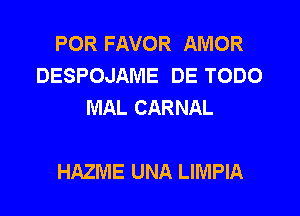 POR FAVOR AMOR
DESPOJAME DE TODO
MAL CARNAL

HAZME UNA LIMPIA